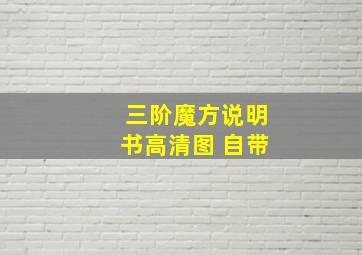 三阶魔方说明书高清图 自带